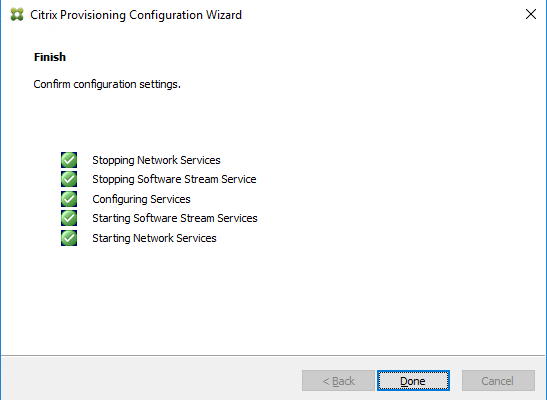 Citrix Provisioning Configuration Wizard

Finish

Confirm configuration settings.

Stopping Network Services
Stopping Software Stream Service
Configuring Services
Starting Software Stream Services
Starting Network Services

< Back
Done
Cancel